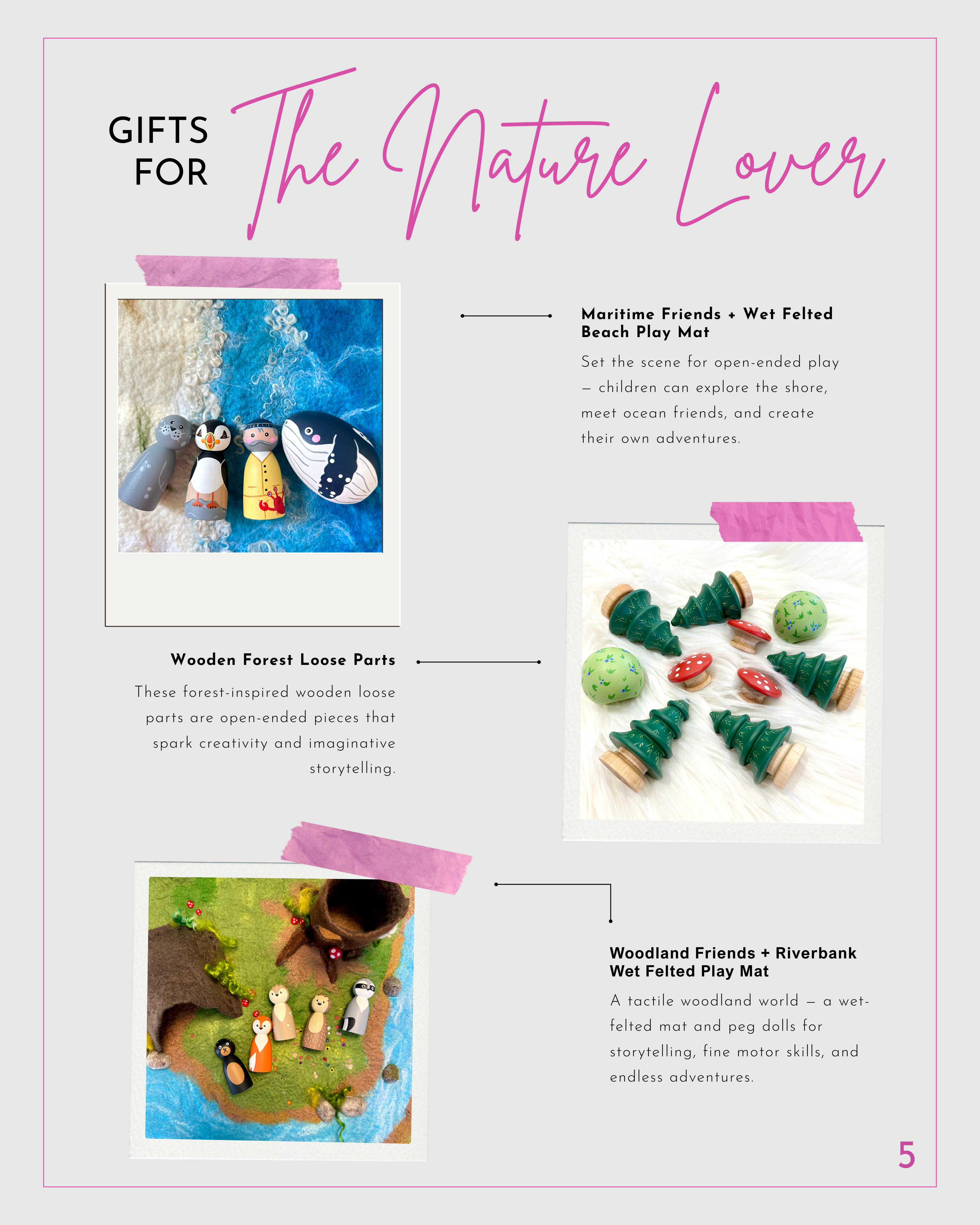 GIFTS FOR The Nature Lover

Maritime Friends + Wet Felted Beach Play Mat

Set the scene for open-ended play — children can explore the shore, meet ocean friends, and create their own adventures.

Wooden Forest Loose Parts

These forest-inspired wooden loose parts are open-ended pieces that spark creativity and imaginative storytelling.

Woodland Friends + Riverbank Wet Felted Play Mat

A tactile woodland world — a wet-felted mat and peg dolls for storytelling, fine motor skills, and endless adventures.

5